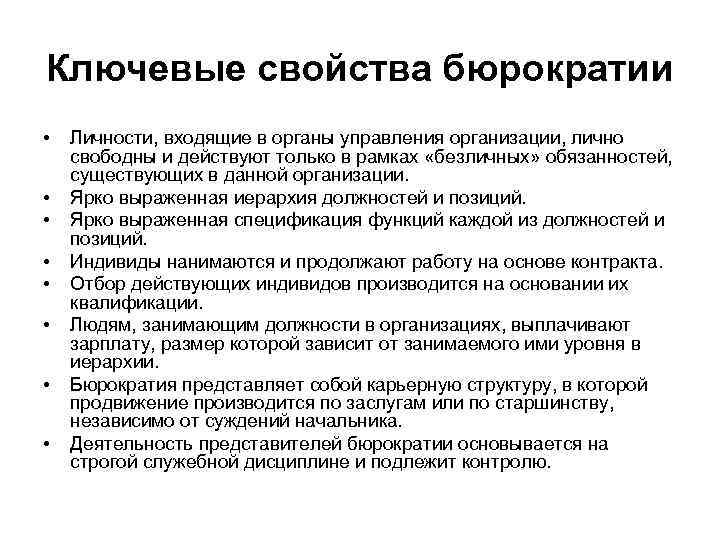 Ключевые свойства бюрократии

• Личности, входящие в органы управления организации, лично свободны и действуют только в рамках «безличных» обязанностей, существующих в данной организации.
• Ярко выраженная иерархия должностей и позиций.
• Ярко выраженная спецификация функций каждой из должностей и позиций.
• Индивиды нанимаются и продолжают работу на основе контракта.
• Отбор действующих индивидов производится на основании их квалификации.
• Людям, занимающим должности в организациях, выплачивают зарплату, размер которой зависит от занимаемого ими уровня в иерархии.
• Бюрократия представляет собой карьерную структуру, в которой продвижение производится по заслугам или по старшинству, независимо от суждений начальника.
• Деятельность представителей бюрократии основывается на строгой служебной дисциплине и подлежит контролю.